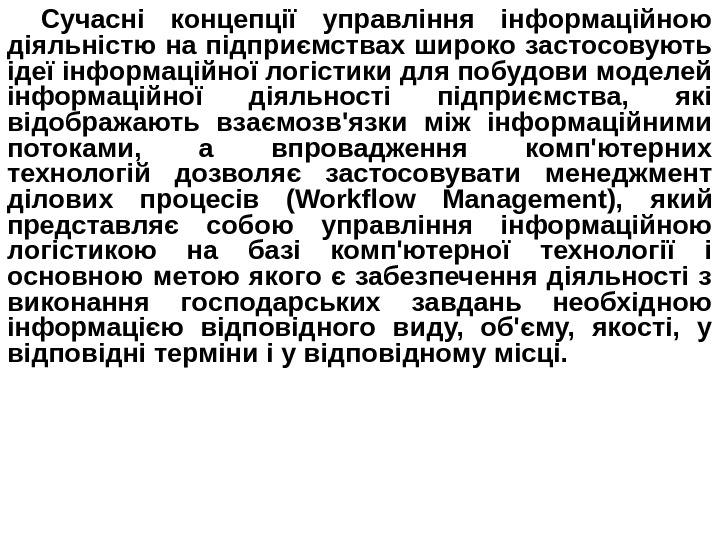 Сучасні концепції управління інформаційною діяльністю на підприємствах широко застосовують ідеї інформаційної логістики для побудови моделей інформаційної діяльності підприємства, які відображають взаємозв'язки між інформаційними потоками, а впровадження комп'ютерних технологій дозволяє застосовувати менеджмент ділових процесів (Workflow Management), який представляє собою управління інформаційною логістикою на базі комп'ютерної технології і основною метою якого є забезпечення діяльності з виконання господарських завдань необхідною інформацією відповідного виду, об'єму, якості, у відповідні терміни і у відповідному місці.